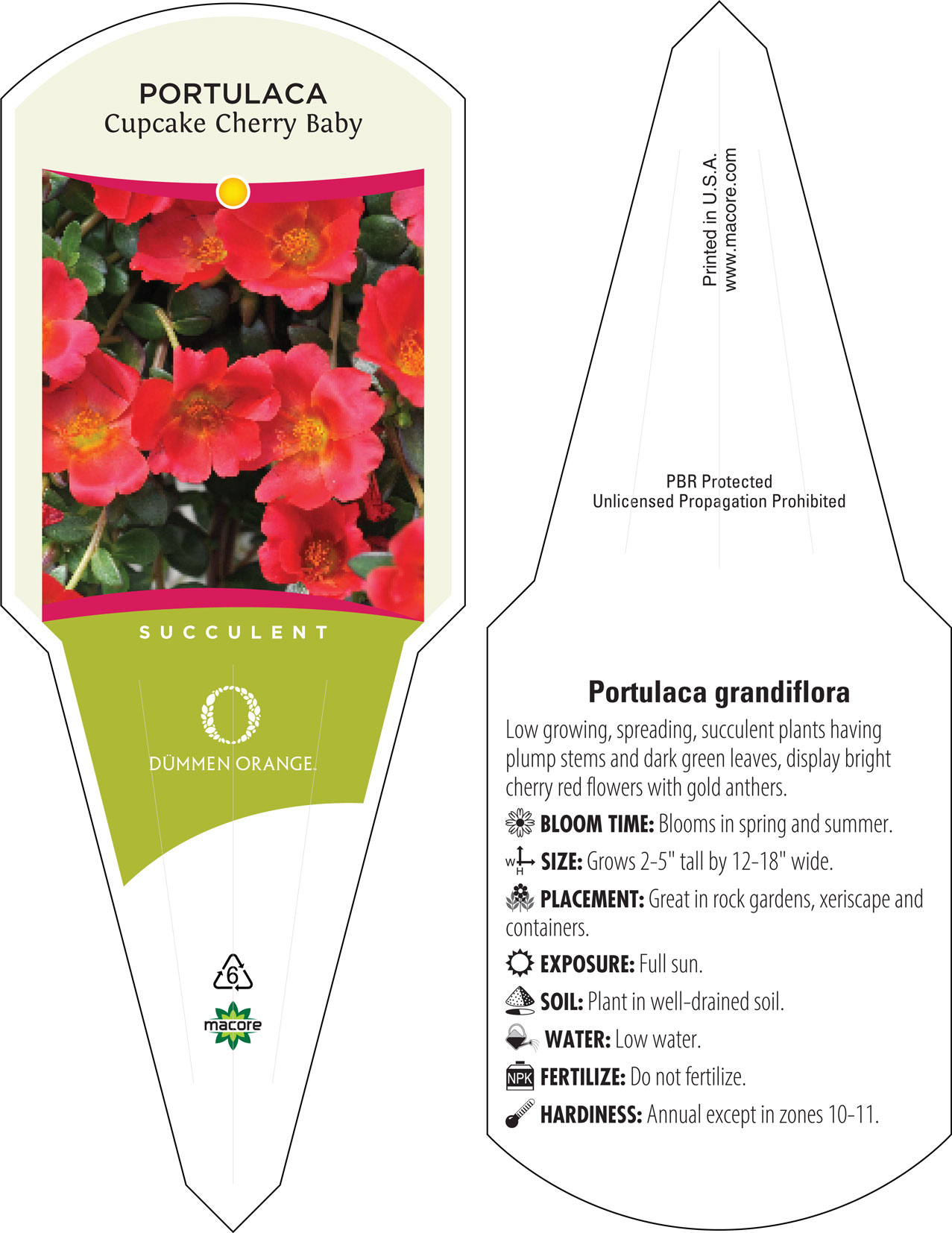 PORTULACA
Cupcake Cherry Baby

SUCCULENT

DÜMMEN ORANGE.

6

macore

Printed in U.S.A.
www.macore.com

PBR Protected
Unlicensed Propagation Prohibited

Portulaca grandiflora

Low growing, spreading, succulent plants having plump stems and dark green leaves, display bright cherry red flowers with gold anthers.

BLOOM TIME: Blooms in spring and summer.

W H SIZE: Grows 2-5" tall by 12-18" wide.

PLACEMENT: Great in rock gardens, xeriscape and containers.

EXPOSURE: Full sun.

SOIL: Plant in well-drained soil.

WATER: Low water.

NPK FERTILIZE: Do not fertilize.

HARDINESS: Annual except in zones 10-11.